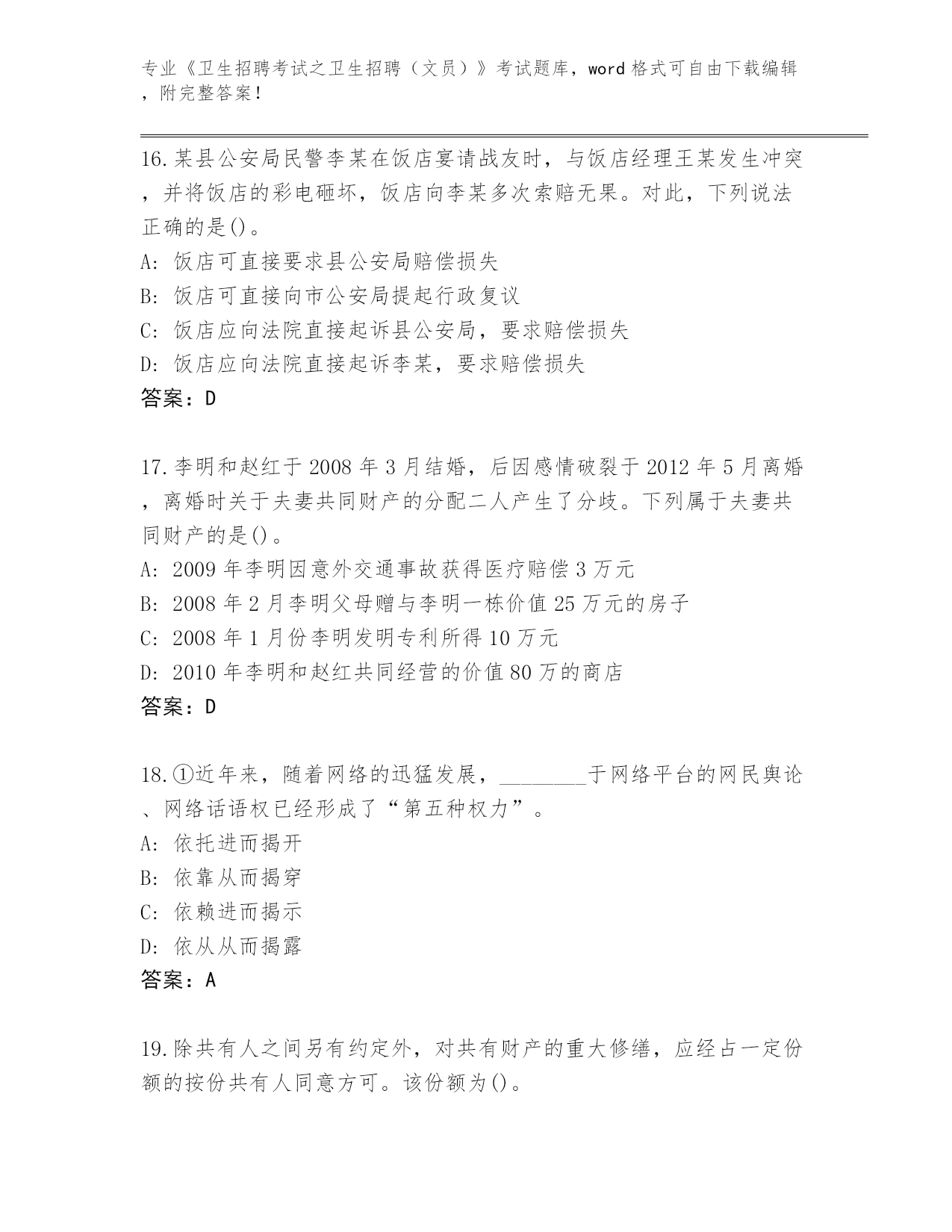 专业《卫生招聘考试之卫生招聘（文员）》考试题库，word 格式可自由下载编辑，附完整答案！

16.某县公安局民警李某在饭店宴请战友时，与饭店经理王某发生冲突，并将饭店的彩电砸坏，饭店向李某多次索赔无果。对此，下列说法正确的是()。
A: 饭店可直接要求县公安局赔偿损失
B: 饭店可直接向市公安局提起行政复议
C: 饭店应向法院直接起诉县公安局，要求赔偿损失
D: 饭店应向法院直接起诉李某，要求赔偿损失
答案：D

17.李明和赵红于 2008 年 3 月结婚，后因感情破裂于 2012 年 5 月离婚，离婚时关于夫妻共同财产的分配二人产生了分歧。下列属于夫妻共同财产的是()。
A: 2009 年李明因意外交通事故获得医疗赔偿 3 万元
B: 2008 年 2 月李明父母赠与李明一栋价值 25 万元的房子
C: 2008 年 1 月份李明发明专利所得 10 万元
D: 2010 年李明和赵红共同经营的价值 80 万的商店
答案：D

18.①近年来，随着网络的迅猛发展，________于网络平台的网民舆论、网络话语权已经形成了“第五种权力”。
A: 依托进而揭开
B: 依靠从而揭穿
C: 依赖进而揭示
D: 依从从而揭露
答案：A

19.除共有人之间另有约定外，对共有财产的重大修缮，应经占一定份额的按份共有人同意方可。该份额为()。